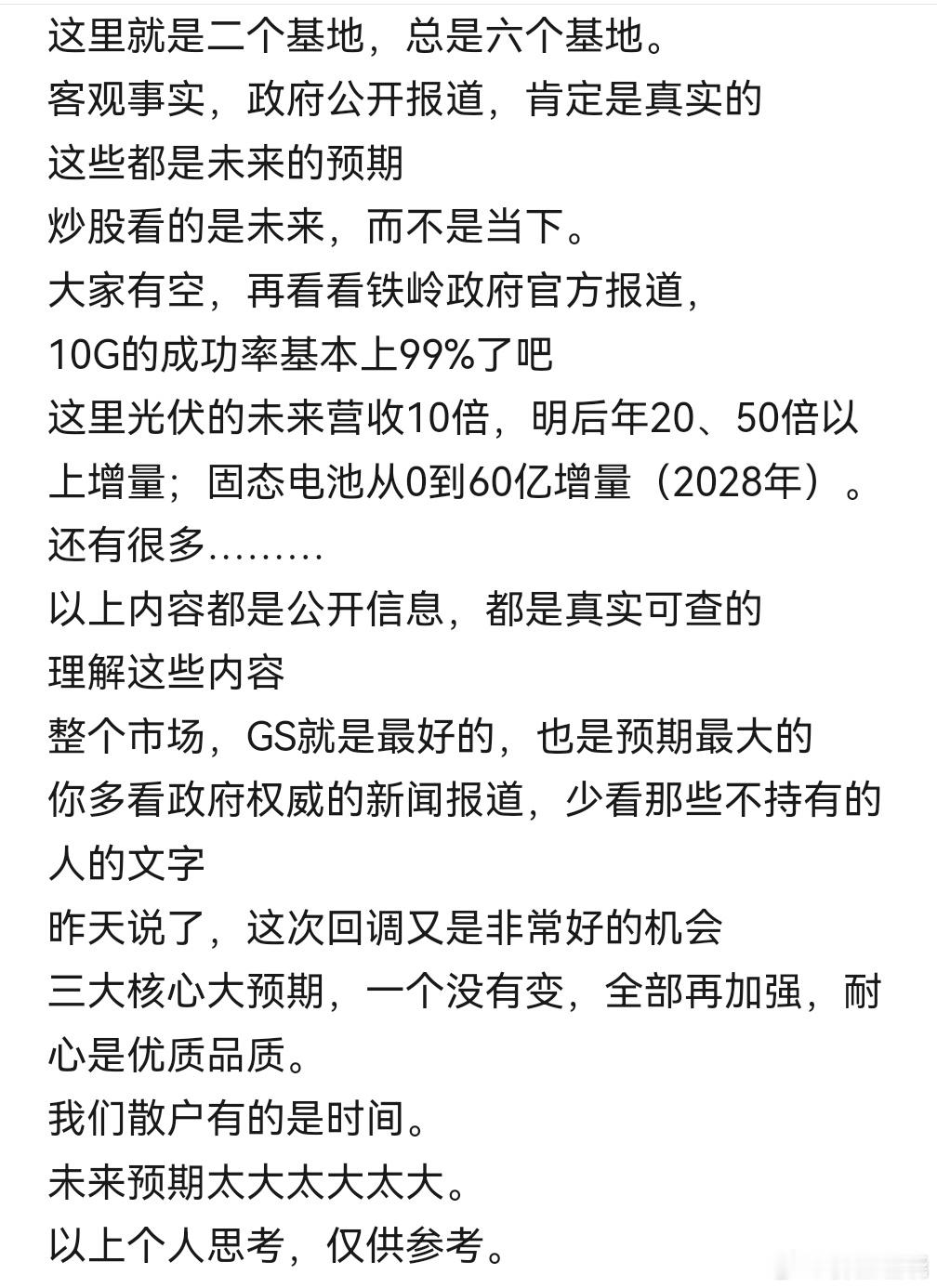 这里就是二个基地，总是六个基地。
客观事实，政府公开报道，肯定是真实的
这些都是未来的预期
炒股看的是未来，而不是当下。
大家有空，再看看铁岭政府官方报道，
10G的成功率基本上99%了吧
这里光伏的未来营收10倍，明后年20、50倍以上增量；固态电池从0到60亿增量（2028年）。
还有很多………
以上内容都是公开信息，都是真实可查的
理解这些内容
整个市场，GS就是最好的，也是预期最大的
你多看政府权威的新闻报道，少看那些不持有的人的文字
昨天说了，这次回调又是非常好的机会
三大核心大预期，一个没有变，全部再加强，耐心是优质品质。
我们散户有的是时间。
未来预期太大太大太大。
以上个人思考，仅供参考。